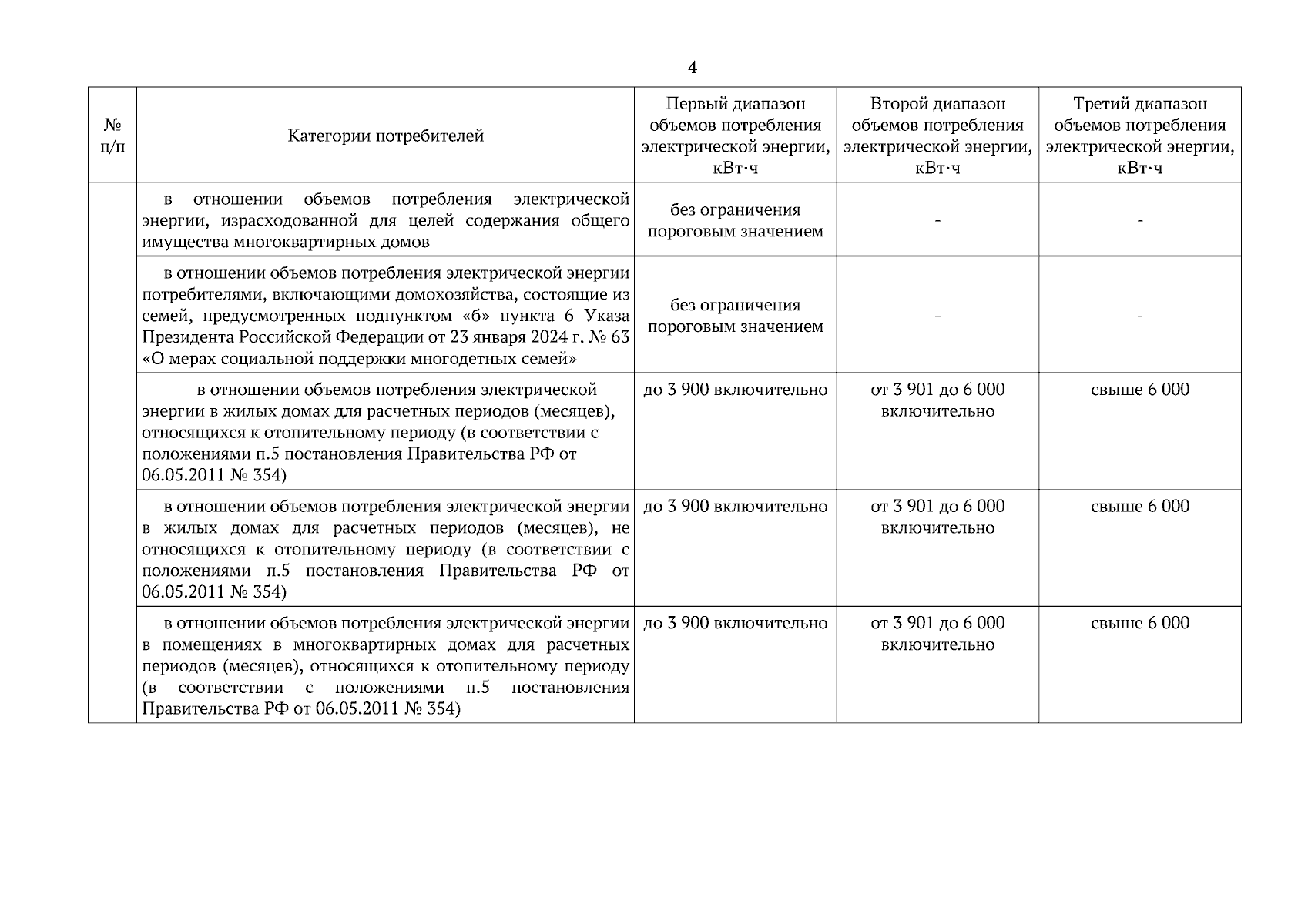 4

| № п/п | Категории потребителей | Первый диапазон объемов потребления электрической энергии, кВт·ч | Второй диапазон объемов потребления электрической энергии, кВт·ч | Третий диапазон объемов потребления электрической энергии, кВт·ч |
|---|---|---|---|---|
| | в отношении объемов потребления электрической энергии, израсходованной для целей содержания общего имущества многоквартирных домов | без ограничения пороговым значением | - | - |
| | в отношении объемов потребления электрической энергии потребителями, включающими домохозяйства, состоящие из семей, предусмотренных подпунктом «б» пункта 6 Указа Президента Российской Федерации от 23 января 2024 г. № 63 «О мерах социальной поддержки многодетных семей» | без ограничения пороговым значением | - | - |
| | в отношении объемов потребления электрической энергии в жилых домах для расчетных периодов (месяцев), относящихся к отопительному периоду (в соответствии с положениями п.5 постановления Правительства РФ от 06.05.2011 № 354) | до 3 900 включительно | от 3 901 до 6 000 включительно | свыше 6 000 |
| | в отношении объемов потребления электрической энергии в жилых домах для расчетных периодов (месяцев), не относящихся к отопительному периоду (в соответствии с положениями п.5 постановления Правительства РФ от 06.05.2011 № 354) | до 3 900 включительно | от 3 901 до 6 000 включительно | свыше 6 000 |
| | в отношении объемов потребления электрической энергии в помещениях в многоквартирных домах для расчетных периодов (месяцев), относящихся к отопительному периоду (в соответствии с положениями п.5 постановления Правительства РФ от 06.05.2011 № 354) | до 3 900 включительно | от 3 901 до 6 000 включительно | свыше 6 000 |